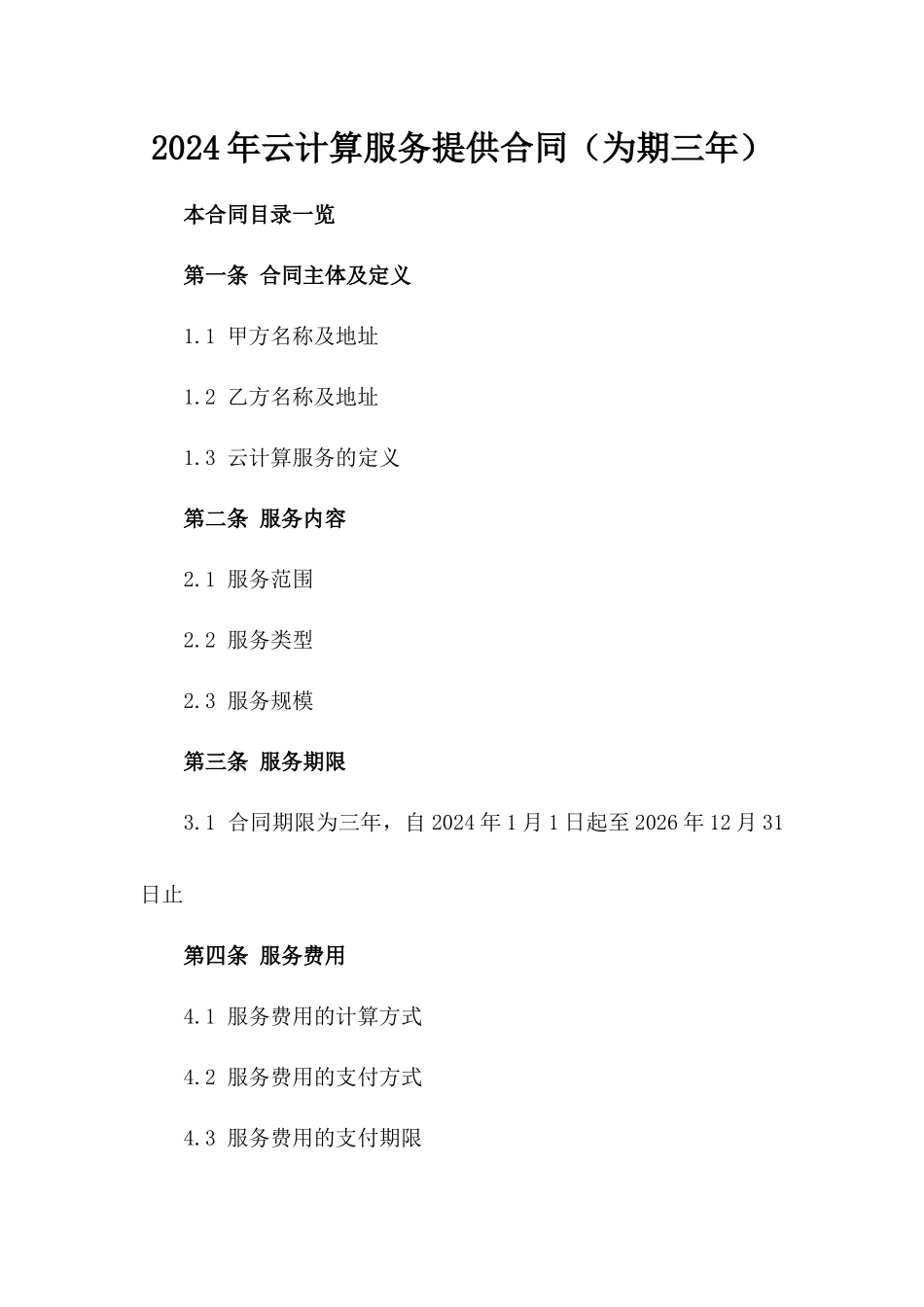 2024年云计算服务提供合同（为期三年）

本合同目录一览

第一条 合同主体及定义

1.1 甲方名称及地址

1.2 乙方名称及地址

1.3 云计算服务的定义

第二条 服务内容

2.1 服务范围

2.2 服务类型

2.3 服务规模

第三条 服务期限

3.1 合同期限为三年，自2024年1月1日起至2026年12月31日止

第四条 服务费用

4.1 服务费用的计算方式

4.2 服务费用的支付方式

4.3 服务费用的支付期限